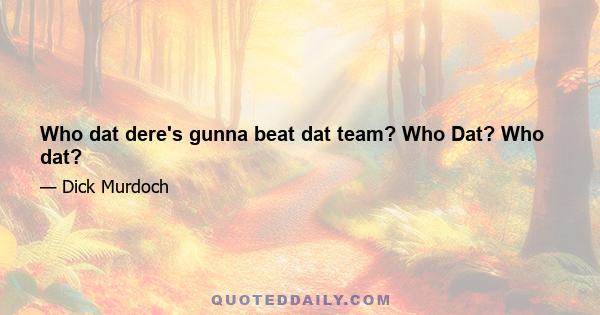 Who dat dere's gunna beat dat team? Who Dat? Who dat?

— Dick Murdoch

QUOTEDDAILY.COM